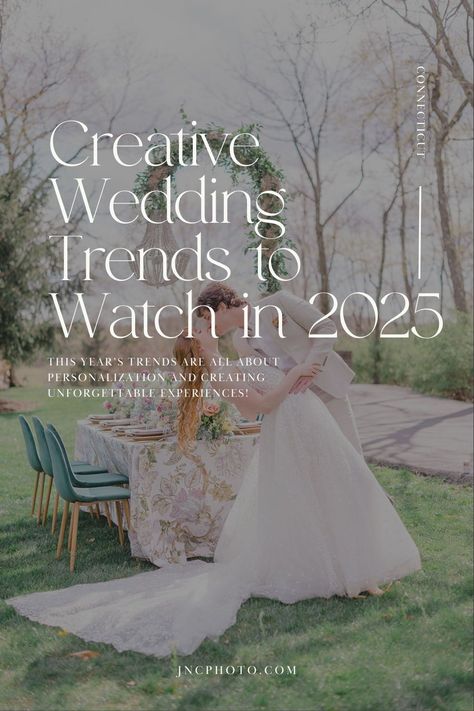 CONNECTICUT

Creative Wedding Trends to Watch in 2025

THIS YEAR'S TRENDS ARE ALL ABOUT PERSONALIZATION AND CREATING UNFORGETTABLE EXPERIENCES!

JNCPHOTO.COM